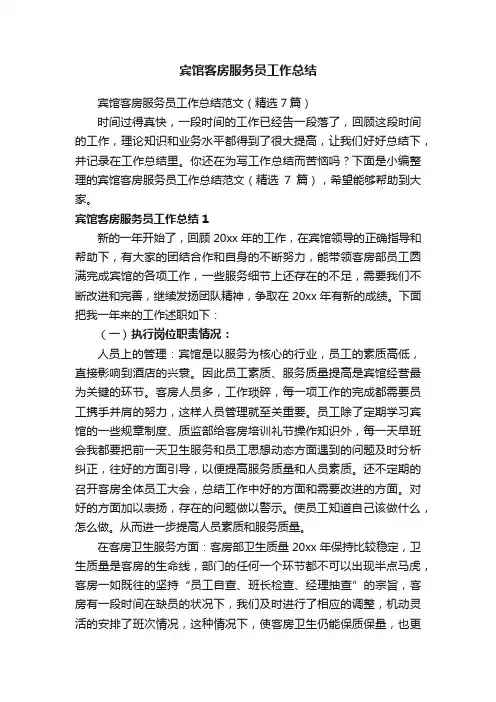 宾馆客房服务员工作总结

宾馆客房服务员工作总结范文（精选 7 篇）

时间过得真快，一段时间的工作已经告一段落了，回顾这段时间的工作，理论知识和业务水平都得到了很大提高，让我们好好总结下，并记录在工作总结里。你还在为写工作总结而苦恼吗？下面是小编整理的宾馆客房服务员工作总结范文（精选 7 篇），希望能够帮助到大家。

宾馆客房服务员工作总结 1

新的一年开始了，回顾 20xx 年的工作，在宾馆领导的正确指导和帮助下，有大家的团结合作和自身的不断努力，能带领客房部员工圆满完成宾馆的各项工作，一些服务细节上还存在的不足，需要我们不断改进和完善，继续发扬团队精神，争取在 20xx 年有新的成绩。下面把我一年来的工作述职如下：

（一）执行岗位职责情况：

人员上的管理：宾馆是以服务为核心的行业，员工的素质高低，直接影响到酒店的兴衰。因此员工素质、服务质量提高是宾馆经营最为关键的环节。客房人员多，工作琐碎，每一项工作的完成都需要员工携手并肩的努力，这样人员管理就至关重要。员工除了定期学习宾馆的一些规章制度、质监部给客房培训礼节操作知识外，每一天早班会我都要把前一天卫生服务和员工思想动态方面遇到的问题及时分析纠正，往好的方面引导，以便提高服务质量和人员素质。还不定期的召开客房全体员工大会，总结工作中好的方面和需要改进的方面。对好的方面加以表扬，存在的问题做以警示。使员工知道自己该做什么，怎么做。从而进一步提高人员素质和服务质量。

在客房卫生服务方面：客房部卫生质量 20xx 年保持比较稳定，卫生质量是客房的生命线，部门的任何一个环节都不可以出现半点马虎，客房一如既往的坚持“员工自查、班长检查、经理抽查”的宗旨，客房有一段时间在缺员的状况下，我们及时进行了相应的调整，机动灵活的安排了班次情况，这种情况下，使客房卫生仍能保质保量，也更